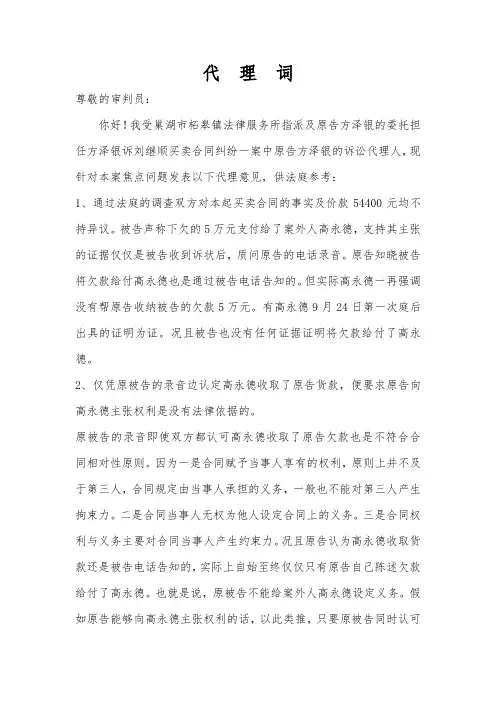 代 理 词

尊敬的审判员：

你好！我受巢湖市柘皋镇法律服务所指派及原告方泽银的委托担任方泽银诉刘继顺买卖合同纠纷一案中原告方泽银的诉讼代理人，现针对本案焦点问题发表以下代理意见，供法庭参考：

1、通过法庭的调查双方对本起买卖合同的事实及价款 54400 元均不持异议。被告声称下欠的 5 万元支付给了案外人高永德，支持其主张的证据仅仅是被告收到诉状后，质问原告的电话录音。原告知晓被告将欠款给付高永德也是通过被告电话告知的。但实际高永德一再强调没有帮原告收纳被告的欠款 5 万元。有高永德 9 月 24 日第一次庭后出具的证明为证。况且被告也没有任何证据证明将欠款给付了高永德。

2、仅凭原被告的录音边认定高永德收取了原告货款，便要求原告向高永德主张权利是没有法律依据的。

原被告的录音即使双方都认可高永德收取了原告欠款也是不符合合同相对性原则。因为一是合同赋予当事人享有的权利，原则上并不及于第三人，合同规定由当事人承担的义务，一般也不能对第三人产生拘束力。二是合同当事人无权为他人设定合同上的义务。三是合同权利与义务主要对合同当事人产生约束力。况且原告认为高永德收取货款还是被告电话告知的，实际上自始至终仅仅只有原告自己陈述欠款给付了高永德。也就是说，原被告不能给案外人高永德设定义务。假如原告能够向高永德主张权利的话，以此类推，只要原被告同时认可